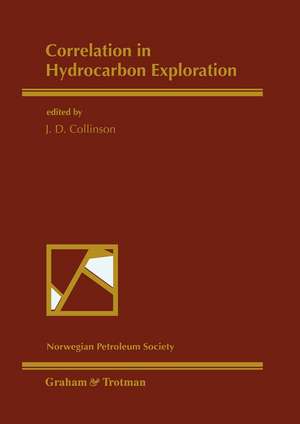 Correlation in Hydrocarbon Exploration

edited by
J. D. Collinson

Norwegian Petroleum Society

Graham & Trotman